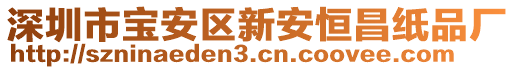 深圳市宝安区新安恒昌纸品厂
http://szninaeden3.cn.coovee.com